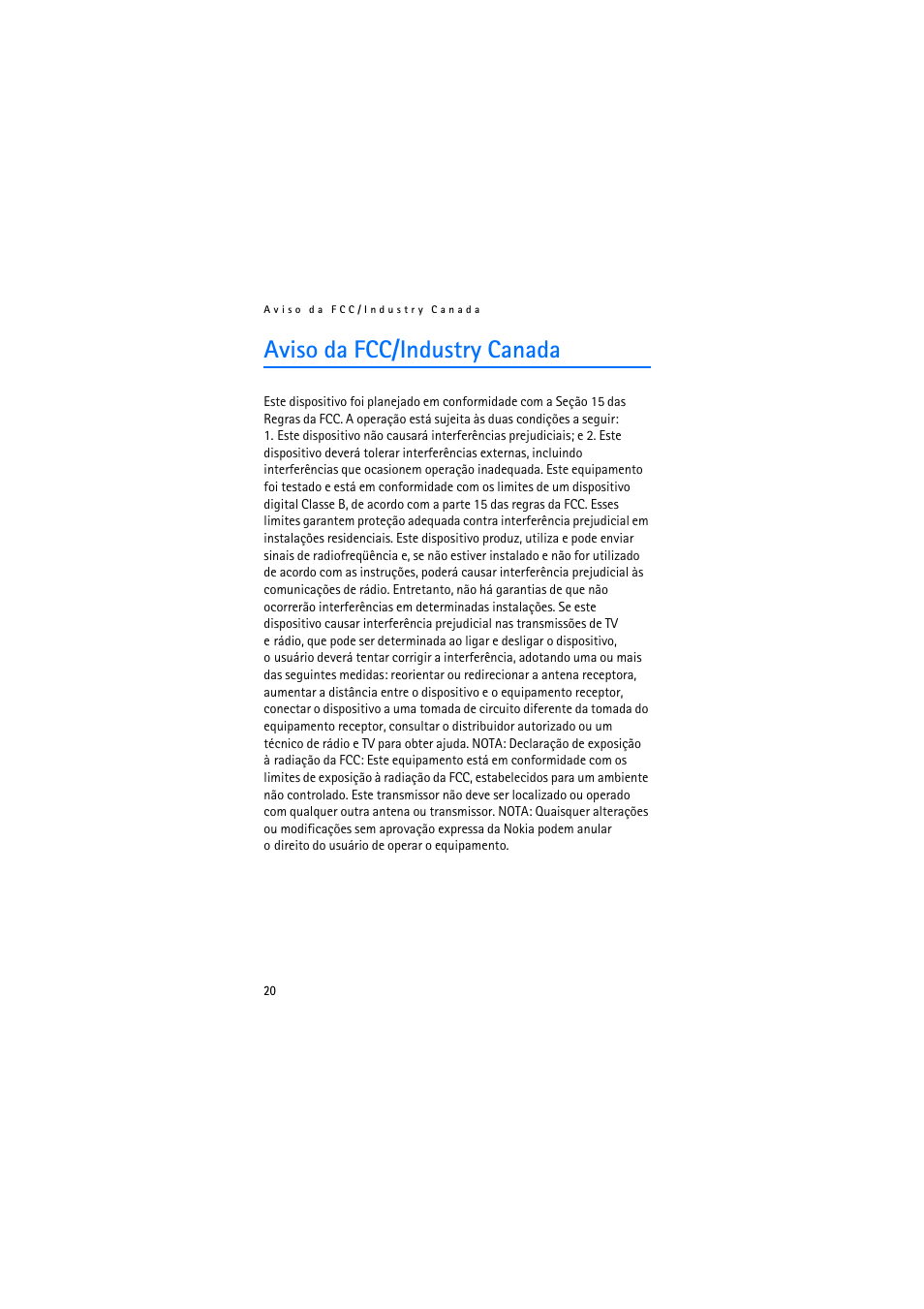 Aviso da FCC/Industry Canada

Aviso da FCC/Industry Canada

Este dispositivo foi planejado em conformidade com a Seção 15 das Regras da FCC. A operação está sujeita às duas condições a seguir: 1. Este dispositivo não causará interferências prejudiciais; e 2. Este dispositivo deverá tolerar interferências externas, incluindo interferências que ocasionem operação inadequada. Este equipamento foi testado e está em conformidade com os limites de um dispositivo digital Classe B, de acordo com a parte 15 das regras da FCC. Esses limites garantem proteção adequada contra interferência prejudicial em instalações residenciais. Este dispositivo produz, utiliza e pode enviar sinais de radiofreqüência e, se não estiver instalado e não for utilizado de acordo com as instruções, poderá causar interferência prejudicial às comunicações de rádio. Entretanto, não há garantias de que não ocorrerão interferências em determinadas instalações. Se este dispositivo causar interferência prejudicial nas transmissões de TV e rádio, que pode ser determinada ao ligar e desligar o dispositivo, o usuário deverá tentar corrigir a interferência, adotando uma ou mais das seguintes medidas: reorientar ou redirecionar a antena receptora, aumentar a distância entre o dispositivo e o equipamento receptor, conectar o dispositivo a uma tomada de circuito diferente da tomada do equipamento receptor, consultar o distribuidor autorizado ou um técnico de rádio e TV para obter ajuda. NOTA: Declaração de exposição à radiação da FCC: Este equipamento está em conformidade com os limites de exposição à radiação da FCC, estabelecidos para um ambiente não controlado. Este transmissor não deve ser localizado ou operado com qualquer outra antena ou transmissor. NOTA: Quaisquer alterações ou modificações sem aprovação expressa da Nokia podem anular o direito do usuário de operar o equipamento.

20